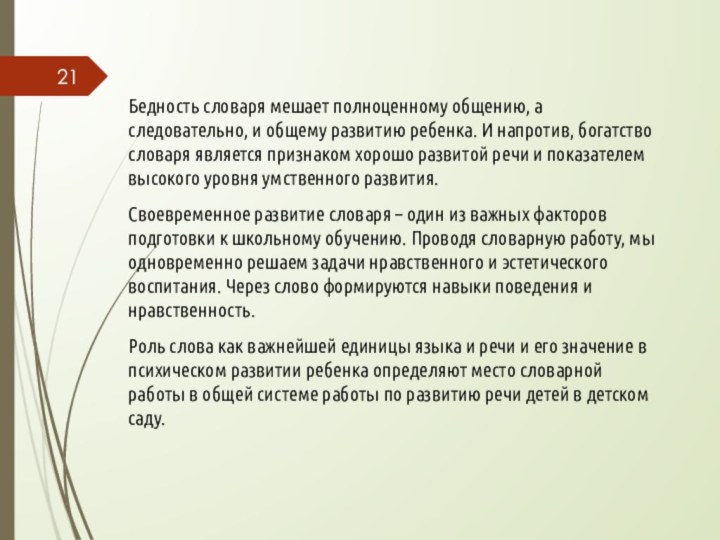 21

Бедность словаря мешает полноценному общению, а следовательно, и общему развитию ребенка. И напротив, богатство словаря является признаком хорошо развитой речи и показателем высокого уровня умственного развития.

Своевременное развитие словаря – один из важных факторов подготовки к школьному обучению. Проводя словарную работу, мы одновременно решаем задачи нравственного и эстетического воспитания. Через слово формируются навыки поведения и нравственность.

Роль слова как важнейшей единицы языка и речи и его значение в психическом развитии ребенка определяют место словарной работы в общей системе работы по развитию речи детей в детском саду.